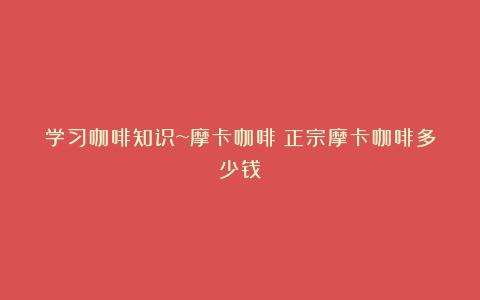 学习咖啡知识~摩卡咖啡 正宗摩卡咖啡多少钱